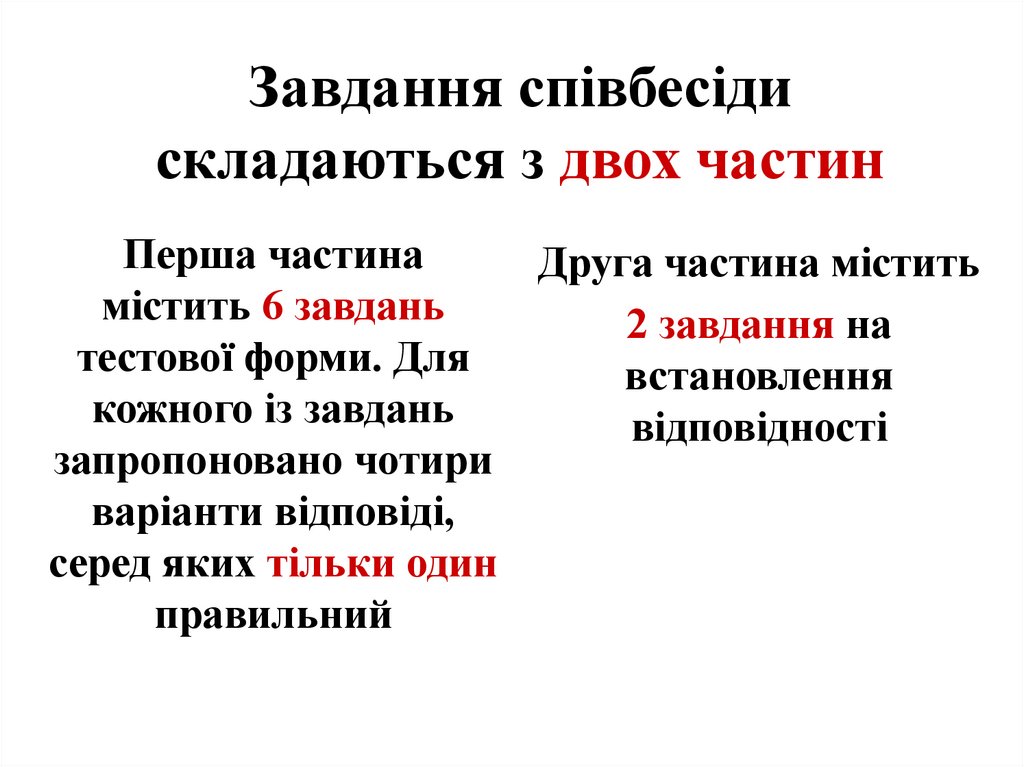 Завдання співбесіди складаються з двох частин

Перша частина містить 6 завдань тестової форми. Для кожного із завдань запропоновано чотири варіанти відповіді, серед яких тільки один правильний

Друга частина містить 2 завдання на встановлення відповідності